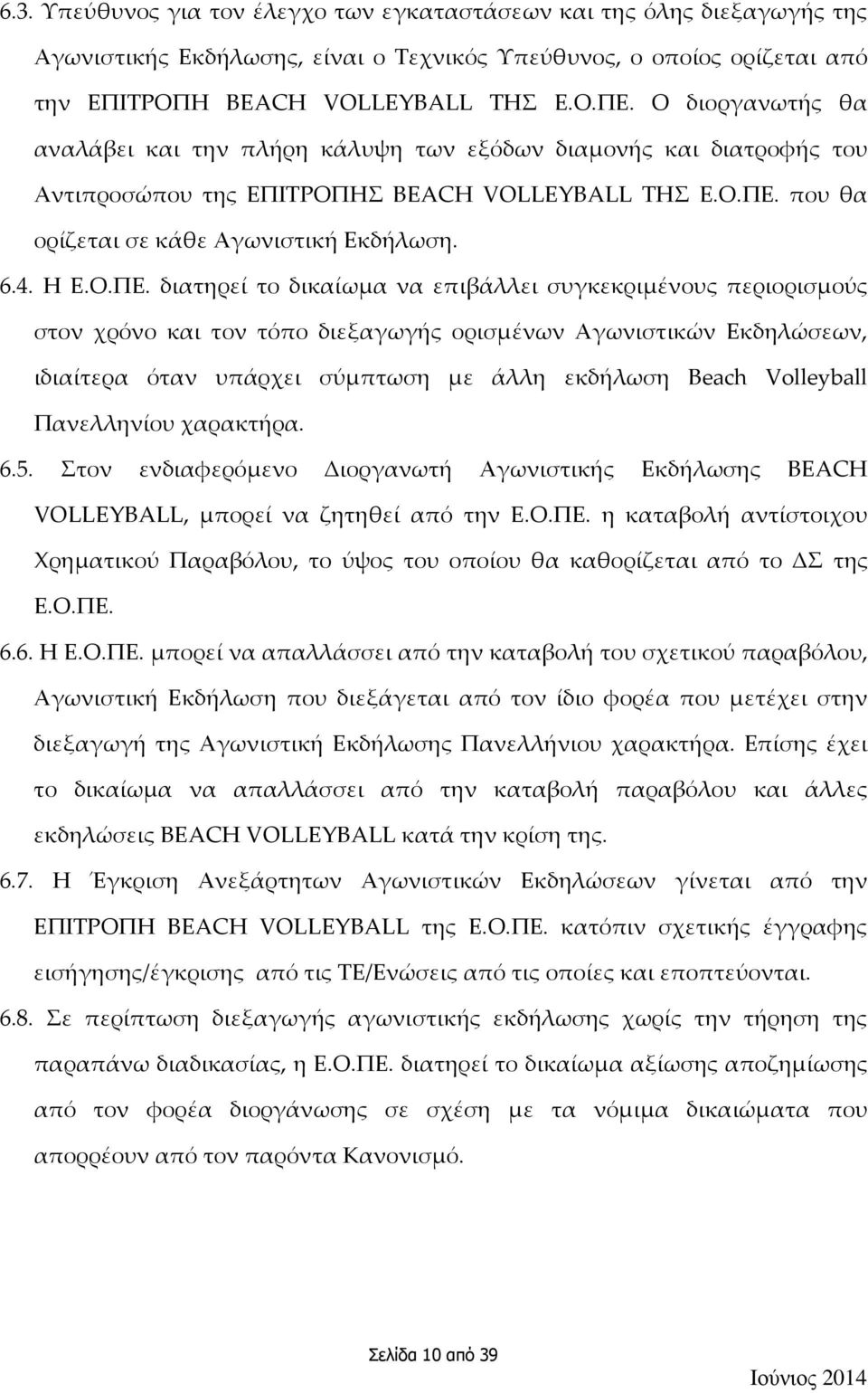 6.3. Υπεύθυνος για τον έλεγχο των εγκαταστάσεων και της όλης διεξαγωγής της Αγωνιστικής Εκδήλωσης, είναι ο Τεχνικός Υπεύθυνος, ο οποίος ορίζεται από την ΕΠΙΤΡΟΠΗ BEACH VOLLEYBALL ΤΗΣ Ε.Ο.ΠΕ. Ο διοργανωτής θα αναλάβει και την πλήρη κάλυψη των εξόδων διαμονής και διατροφής του Αντιπροσώπου της ΕΠΙΤΡΟΠΗΣ BEACH VOLLEYBALL ΤΗΣ Ε.Ο.ΠΕ. που θα ορίζεται σε κάθε Αγωνιστική Εκδήλωση.

6.4. Η Ε.Ο.ΠΕ. διατηρεί το δικαίωμα να επιβάλλει συγκεκριμένους περιορισμούς στον χρόνο και τον τόπο διεξαγωγής ορισμένων Αγωνιστικών Εκδηλώσεων, ιδιαίτερα όταν υπάρχει σύμπτωση με άλλη εκδήλωση Beach Volleyball Πανελληνίου χαρακτήρα.

6.5. Στον ενδιαφερόμενο Διοργανωτή Αγωνιστικής Εκδήλωσης BEACH VOLLEYBALL, μπορεί να ζητηθεί από την Ε.Ο.ΠΕ. η καταβολή αντίστοιχου Χρηματικού Παραβόλου, το ύψος του οποίου θα καθορίζεται από το ΔΣ της Ε.Ο.ΠΕ.

6.6. Η Ε.Ο.ΠΕ. μπορεί να απαλλάσσει από την καταβολή του σχετικού παραβόλου, Αγωνιστική Εκδήλωση που διεξάγεται από τον ίδιο φορέα που μετέχει στην διεξαγωγή της Αγωνιστική Εκδήλωσης Πανελλήνιου χαρακτήρα. Επίσης έχει το δικαίωμα να απαλλάσσει από την καταβολή παραβόλου και άλλες εκδηλώσεις BEACH VOLLEYBALL κατά την κρίση της.

6.7. Η Έγκριση Ανεξάρτητων Αγωνιστικών Εκδηλώσεων γίνεται από την ΕΠΙΤΡΟΠΗ BEACH VOLLEYBALL της Ε.Ο.ΠΕ. κατόπιν σχετικής έγγραφης εισήγησης/έγκρισης από τις ΤΕ/Ενώσεις από τις οποίες και εποπτεύονται.

6.8. Σε περίπτωση διεξαγωγής αγωνιστικής εκδήλωσης χωρίς την τήρηση της παραπάνω διαδικασίας, η Ε.Ο.ΠΕ. διατηρεί το δικαίωμα αξίωσης αποζημίωσης από τον φορέα διοργάνωσης σε σχέση με τα νόμιμα δικαιώματα που απορρέουν από τον παρόντα Κανονισμό.

Σελίδα 10 από 39

Ιούνιος 2014